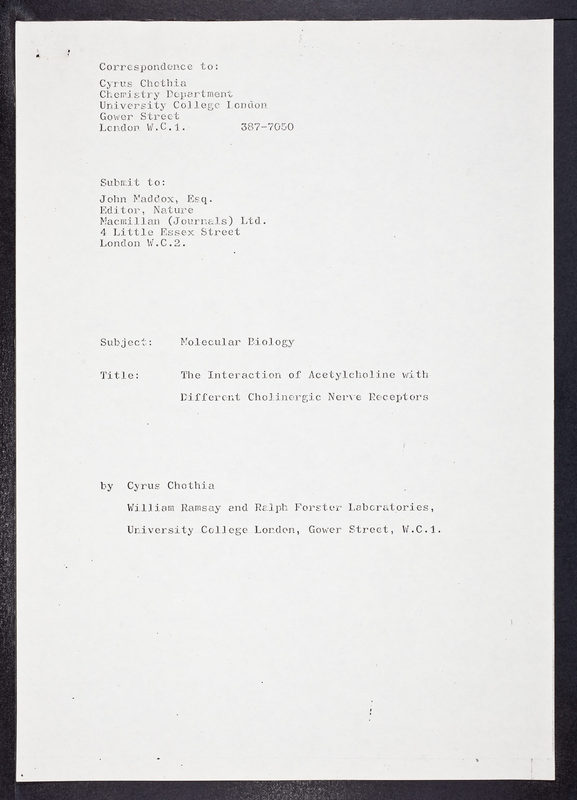 Correspondence to:

Cyrus Chothia
Chemistry Department
University College London
Gower Street
London W.C.1.        387-7050

Submit to:

John Maddox, Esq.
Editor, Nature
Macmillan (Journals) Ltd.
4 Little Essex Street
London W.C.2.

Subject:    Molecular Biology

Title:    The Interaction of Acetylcholine with Different Cholinergic Nerve Receptors

by Cyrus Chothia
William Ramsay and Ralph Forster Laboratories,
University College London, Gower Street, W.C.1.